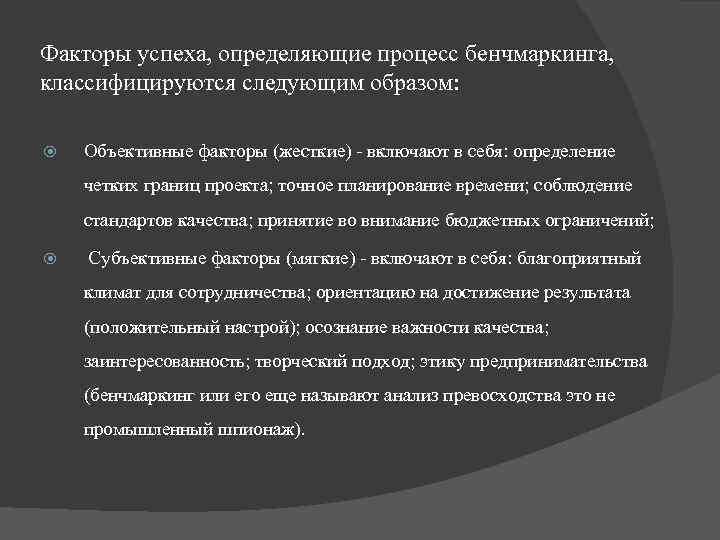 Факторы успеха, определяющие процесс бенчмаркинга, классифицируются следующим образом:

Объективные факторы (жесткие) - включают в себя: определение четких границ проекта; точное планирование времени; соблюдение стандартов качества; принятие во внимание бюджетных ограничений;

Субъективные факторы (мягкие) - включают в себя: благоприятный климат для сотрудничества; ориентацию на достижение результата (положительный настрой); осознание важности качества; заинтересованность; творческий подход; этику предпринимательства (бенчмаркинг или его еще называют анализ превосходства это не промышленный шпионаж).